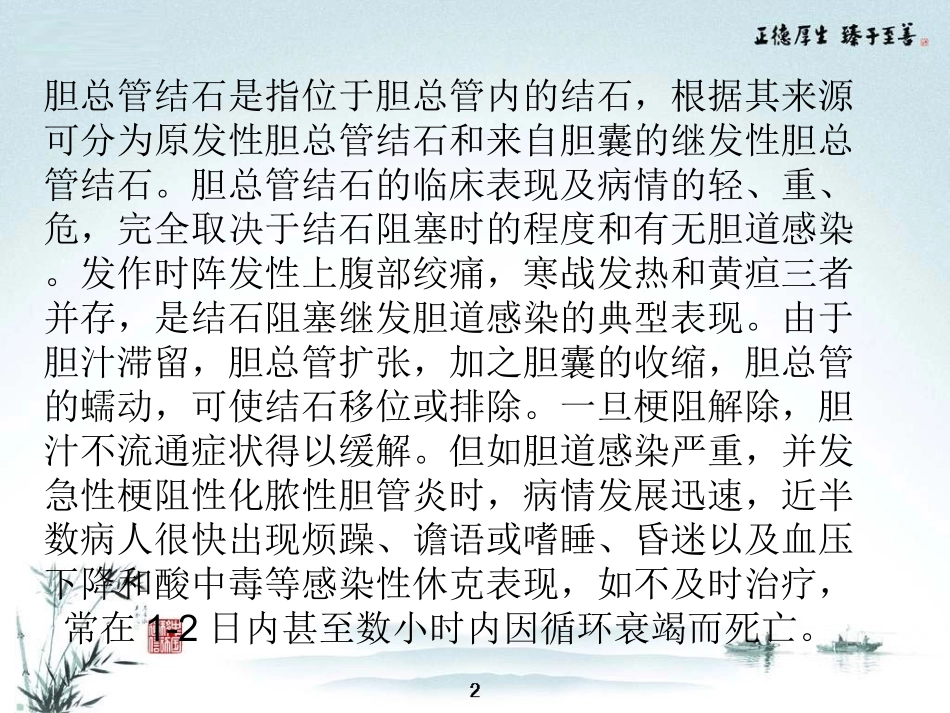 正德厚生 臻于至善

胆总管结石是指位于胆总管内的结石，根据其来源可分为原发性胆总管结石和来自胆囊的继发性胆总管结石。胆总管结石的临床表现及病情的轻、重、危，完全取决于结石阻塞时的程度和有无胆道感染。发作时阵发性上腹部绞痛，寒战发热和黄疸三者并存，是结石阻塞继发胆道感染的典型表现。由于胆汁滞留，胆总管扩张，加之胆囊的收缩，胆总管的蠕动，可使结石移位或排除。一旦梗阻解除，胆汁不流通症状得以缓解。但如胆道感染严重，并发急性梗阻性化脓性胆管炎时，病情发展迅速，近半数病人很快出现烦躁、谵语或嗜睡、昏迷以及血压下降和酸中毒等感染性休克表现，如不及时治疗，常在 1-2 日内甚至数小时内因循环衰竭而死亡。

2